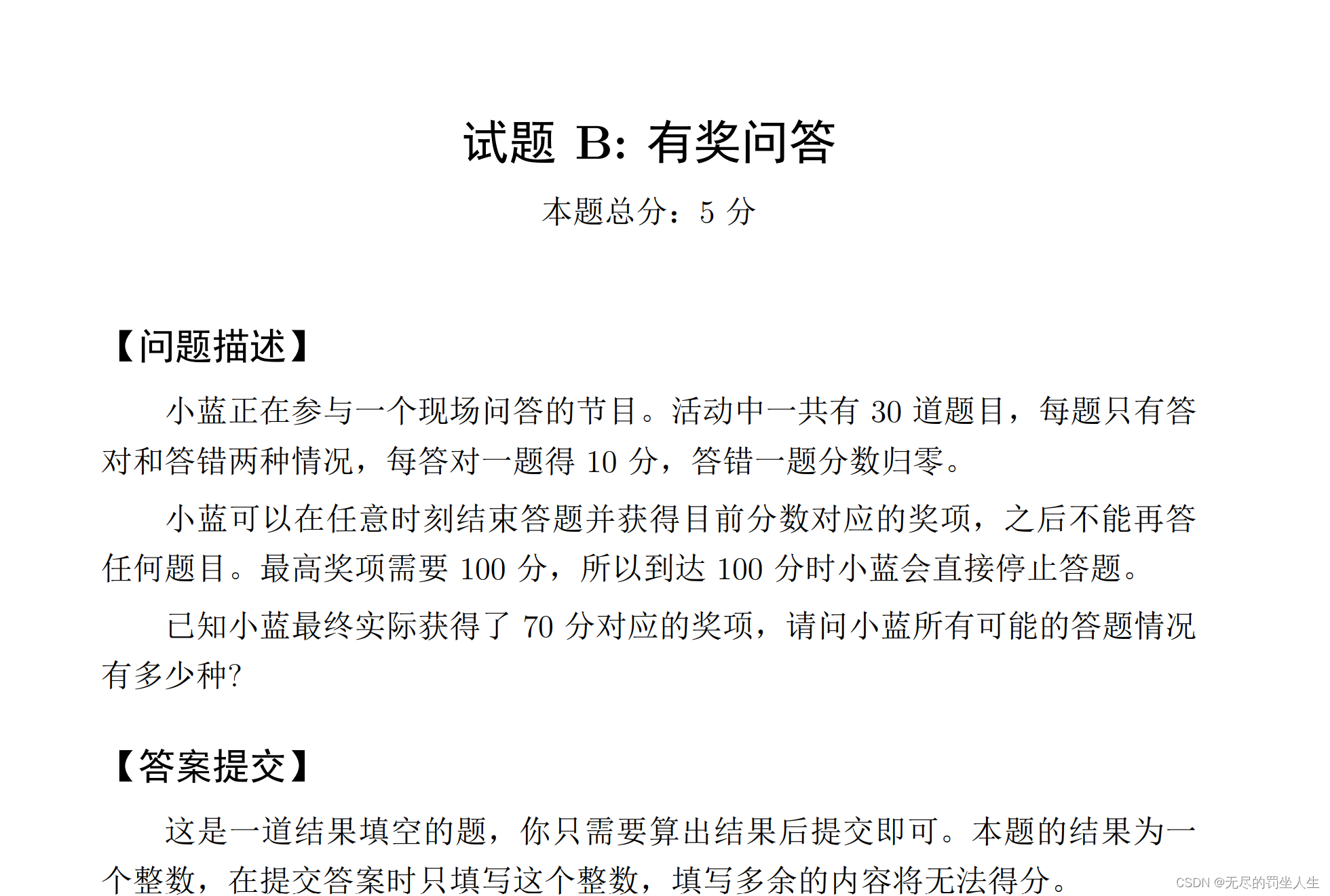 试题 B: 有奖问答

本题总分：5 分

【问题描述】

小蓝正在参与一个现场问答的节目。活动中一共有 30 道题目，每题只有答对和答错两种情况，每答对一题得 10 分，答错一题分数归零。

小蓝可以在任意时刻结束答题并获得目前分数对应的奖项，之后不能再答任何题目。最高奖项需要 100 分，所以到达 100 分时小蓝会直接停止答题。

已知小蓝最终实际获得了 70 分对应的奖项，请问小蓝所有可能的答题情况有多少种?

【答案提交】

这是一道结果填空的题，你只需要算出结果后提交即可。本题的结果为一个整数，在提交答案时只填写这个整数，填写多余的内容将无法得分。

CSDN @无尽的罚坐人生